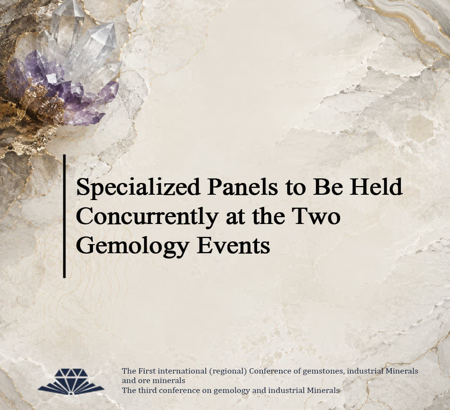 Specialized Panels to Be Held Concurrently at the Two Gemology Events

The First international (regional) Conference of gemstones, industrial Minerals and ore minerals
The third conference on gemology and industrial Minerals